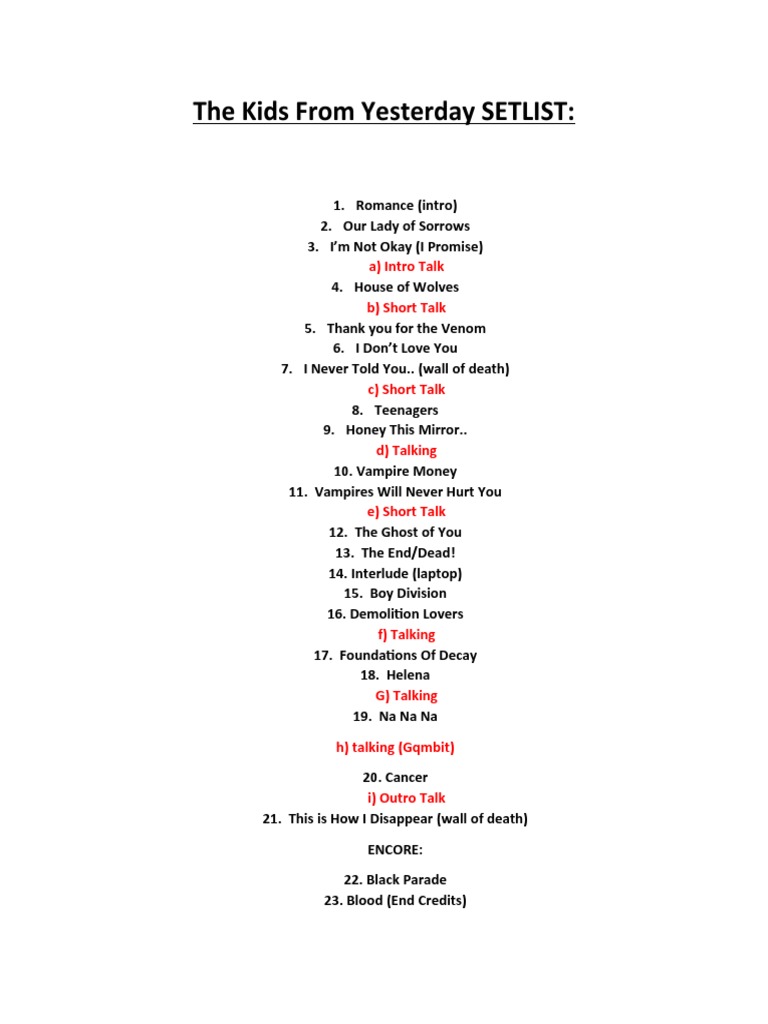 The Kids From Yesterday SETLIST:

1. Romance (intro)
2. Our Lady of Sorrows
3. I'm Not Okay (I Promise)
a) Intro Talk
4. House of Wolves
b) Short Talk
5. Thank you for the Venom
6. I Don't Love You
7. I Never Told You.. (wall of death)
c) Short Talk
8. Teenagers
9. Honey This Mirror..
d) Talking
10. Vampire Money
11. Vampires Will Never Hurt You
e) Short Talk
12. The Ghost of You
13. The End/Dead!
14. Interlude (laptop)
15. Boy Division
16. Demolition Lovers
f) Talking
17. Foundations Of Decay
18. Helena
G) Talking
19. Na Na Na

h) talking (Gqmbit)

20. Cancer
i) Outro Talk
21. This is How I Disappear (wall of death)

ENCORE:

22. Black Parade
23. Blood (End Credits)